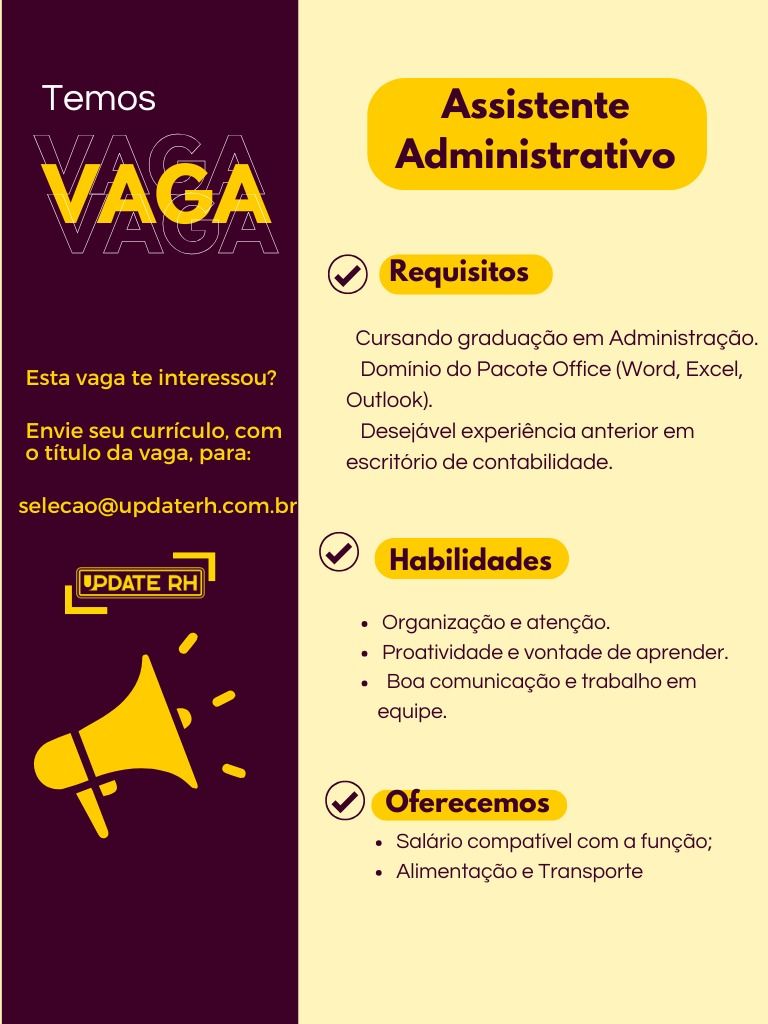 Temos
VAGA
VAGA
VAGA

Esta vaga te interessou?

Envie seu currículo, com o título da vaga, para:

selecao@updaterh.com.br

UPDATE RH

Assistente Administrativo

Requisitos

Cursando graduação em Administração.
Domínio do Pacote Office (Word, Excel, Outlook).
Desejável experiência anterior em escritório de contabilidade.

Habilidades

- Organização e atenção.
- Proatividade e vontade de aprender.
- Boa comunicação e trabalho em equipe.

Oferecemos

- Salário compatível com a função;
- Alimentação e Transporte